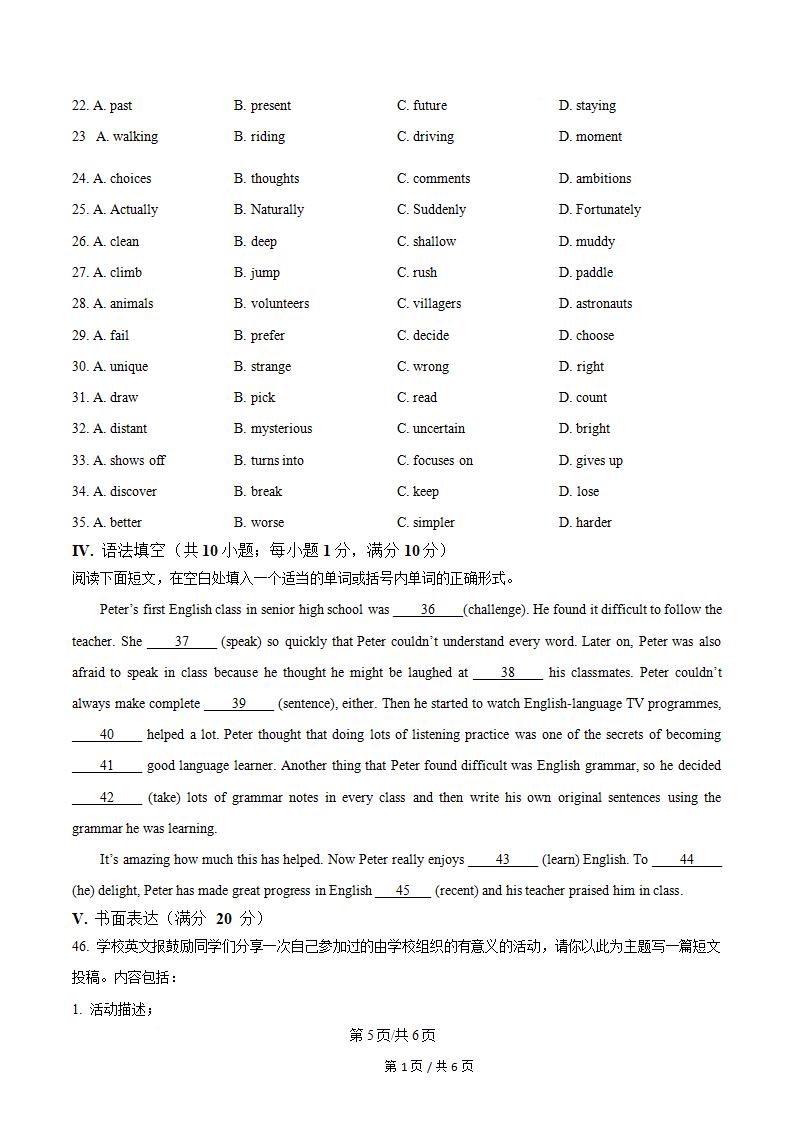 22. A. past B. present C. future D. staying

23 A. walking B. riding C. driving D. moment

24. A. choices B. thoughts C. comments D. ambitions

25. A. Actually B. Naturally C. Suddenly D. Fortunately

26. A. clean B. deep C. shallow D. muddy

27. A. climb B. jump C. rush D. paddle

28. A. animals B. volunteers C. villagers D. astronauts

29. A. fail B. prefer C. decide D. choose

30. A. unique B. strange C. wrong D. right

31. A. draw B. pick C. read D. count

32. A. distant B. mysterious C. uncertain D. bright

33. A. shows off B. turns into C. focuses on D. gives up

34. A. discover B. break C. keep D. lose

35. A. better B. worse C. simpler D. harder

IV. 语法填空（共 10 小题；每小题 1 分，满分 10 分）

阅读下面短文，在空白处填入一个适当的单词或括号内单词的正确形式。

Peter's first English class in senior high school was ____36____(challenge). He found it difficult to follow the teacher. She ____37____ (speak) so quickly that Peter couldn't understand every word. Later on, Peter was also afraid to speak in class because he thought he might be laughed at ____38____ his classmates. Peter couldn't always make complete ____39____ (sentence), either. Then he started to watch English-language TV programmes, ____40____ helped a lot. Peter thought that doing lots of listening practice was one of the secrets of becoming ____41____ good language learner. Another thing that Peter found difficult was English grammar, so he decided ____42____ (take) lots of grammar notes in every class and then write his own original sentences using the grammar he was learning.

It's amazing how much this has helped. Now Peter really enjoys ____43____ (learn) English. To ____44____ (he) delight, Peter has made great progress in English ____45____ (recent) and his teacher praised him in class.

V. 书面表达（满分 20 分）

46. 学校英文报鼓励同学们分享一次自己参加过的由学校组织的有意义的活动，请你以此为主题写一篇短文投稿。内容包括：

1. 活动描述；

第 5 页/共 6 页

第 1 页 / 共 6 页